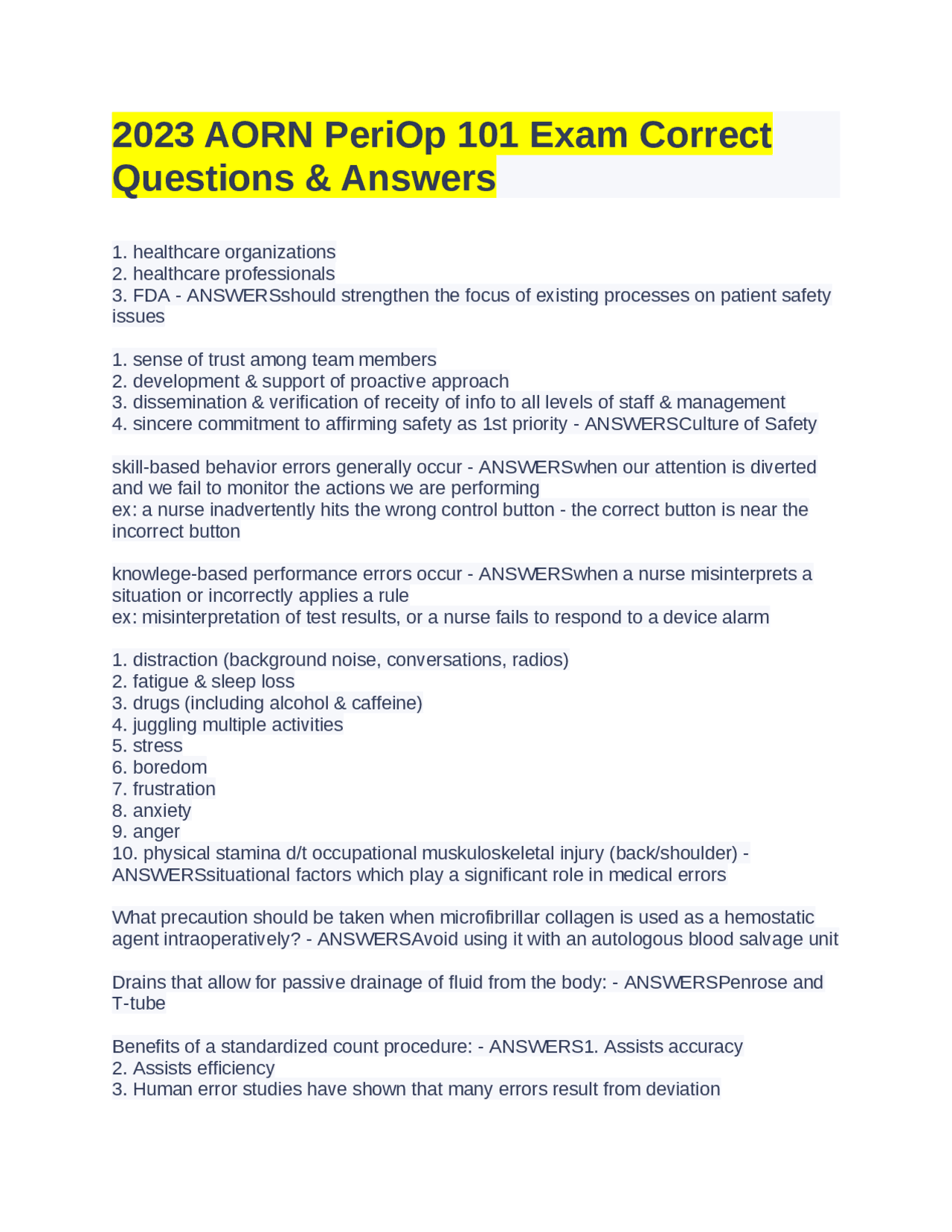 2023 AORN PeriOp 101 Exam Correct Questions & Answers

1. healthcare organizations
2. healthcare professionals
3. FDA - ANSWERSshould strengthen the focus of existing processes on patient safety issues

1. sense of trust among team members
2. development & support of proactive approach
3. dissemination & verification of receity of info to all levels of staff & management
4. sincere commitment to affirming safety as 1st priority - ANSWERSCulture of Safety

skill-based behavior errors generally occur - ANSWERSwhen our attention is diverted and we fail to monitor the actions we are performing
ex: a nurse inadvertently hits the wrong control button - the correct button is near the incorrect button

knowlege-based performance errors occur - ANSWERSwhen a nurse misinterprets a situation or incorrectly applies a rule
ex: misinterpretation of test results, or a nurse fails to respond to a device alarm

1. distraction (background noise, conversations, radios)
2. fatigue & sleep loss
3. drugs (including alcohol & caffeine)
4. juggling multiple activities
5. stress
6. boredom
7. frustration
8. anxiety
9. anger
10. physical stamina d/t occupational muskuloskeletal injury (back/shoulder) - ANSWERSsituational factors which play a significant role in medical errors

What precaution should be taken when microfibrillar collagen is used as a hemostatic agent intraoperatively? - ANSWERSAvoid using it with an autologous blood salvage unit

Drains that allow for passive drainage of fluid from the body: - ANSWERSPenrose and T-tube

Benefits of a standardized count procedure: - ANSWERS1. Assists accuracy
2. Assists efficiency
3. Human error studies have shown that many errors result from deviation